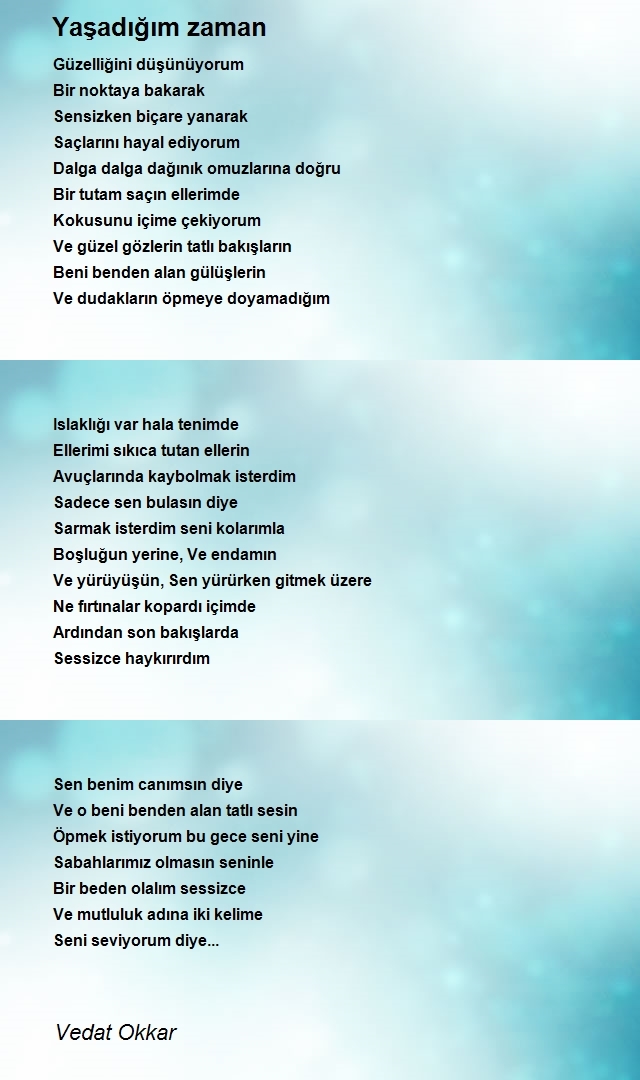 Yaşadığım zaman

Güzelliğini düşünüyorum
Bir noktaya bakarak
Sensizken biçare yanarak
Saçlarını hayal ediyorum
Dalga dalga dağınık omuzlarına doğru
Bir tutam saçın ellerimde
Kokusunu içime çekiyorum
Ve güzel gözlerin tatlı bakışların
Beni benden alan gülüşlerin
Ve dudakların öpmeye doyamadığım

Islaklığı var hala tenimde
Ellerimi sıkıca tutan ellerin
Avuçlarında kaybolmak isterdim
Sadece sen bulasın diye
Sarmak isterdim seni kolarımla
Boşluğun yerine, Ve endamın
Ve yürüyüşün, Sen yürürken gitmek üzere
Ne fırtınalar kopardı içimde
Ardından son bakışlarda
Sessizce haykırırdım

Sen benim canımsın diye
Ve o beni benden alan tatlı sesin
Öpmek istiyorum bu gece seni yine
Sabahlarımız olmasın seninle
Bir beden olalım sessizce
Ve mutluluk adına iki kelime
Seni seviyorum diye...

Vedat Okkar